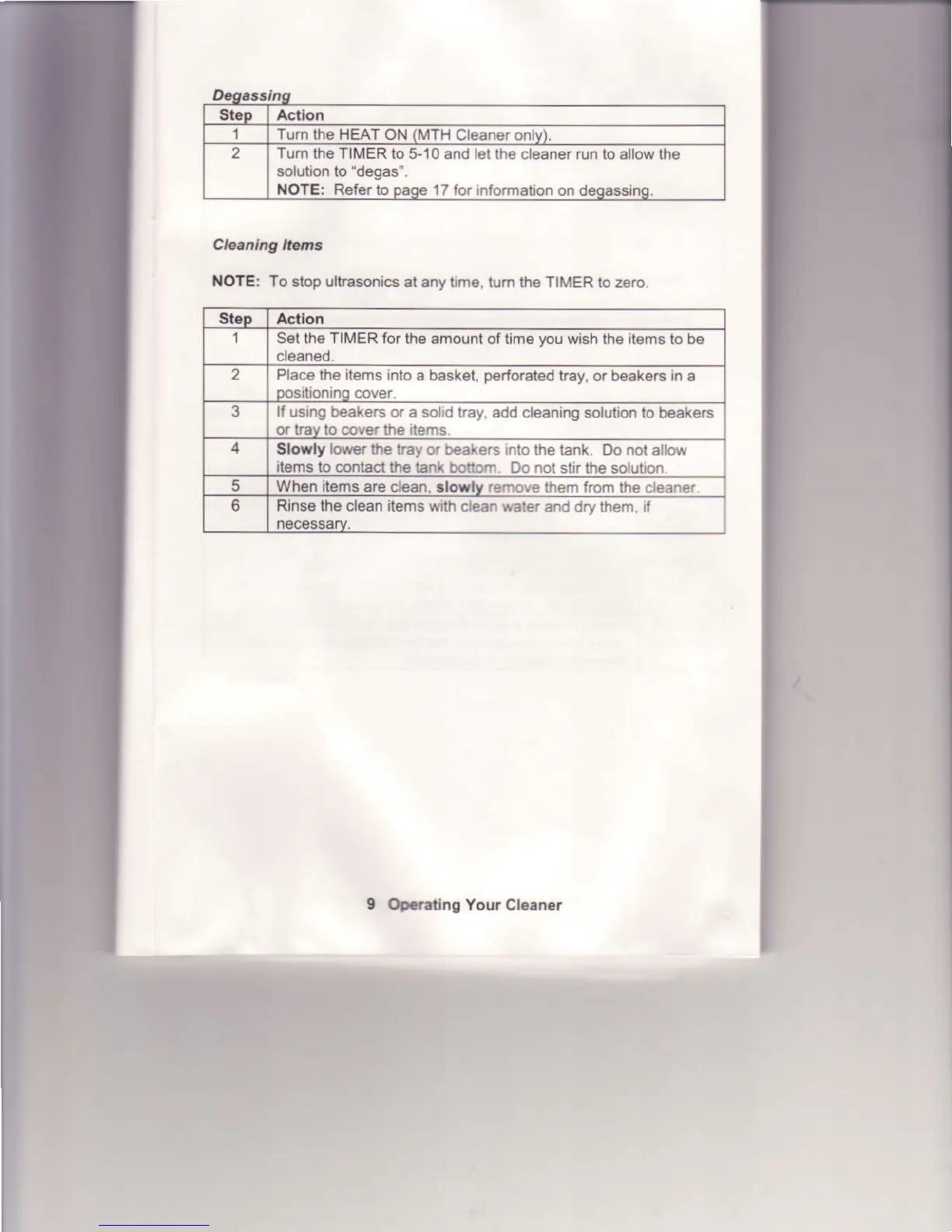 Degassing

| Step | Action |
|---|---|
| 1 | Turn the HEAT ON (MTH Cleaner only). |
| 2 | Turn the TIMER to 5-10 and let the cleaner run to allow the solution to "degas". NOTE: Refer to page 17 for information on degassing. |

Cleaning Items

NOTE: To stop ultrasonics at any time, turn the TIMER to zero.

| Step | Action |
|---|---|
| 1 | Set the TIMER for the amount of time you wish the items to be cleaned. |
| 2 | Place the items into a basket, perforated tray, or beakers in a positioning cover. |
| 3 | If using beakers or a solid tray, add cleaning solution to beakers or tray to cover the items. |
| 4 | Slowly lower the tray or beakers into the tank. Do not allow items to contact the tank bottom. Do not stir the solution. |
| 5 | When items are clean, slowly remove them from the cleaner. |
| 6 | Rinse the clean items with clean water and dry them, if necessary. |

9 Operating Your Cleaner